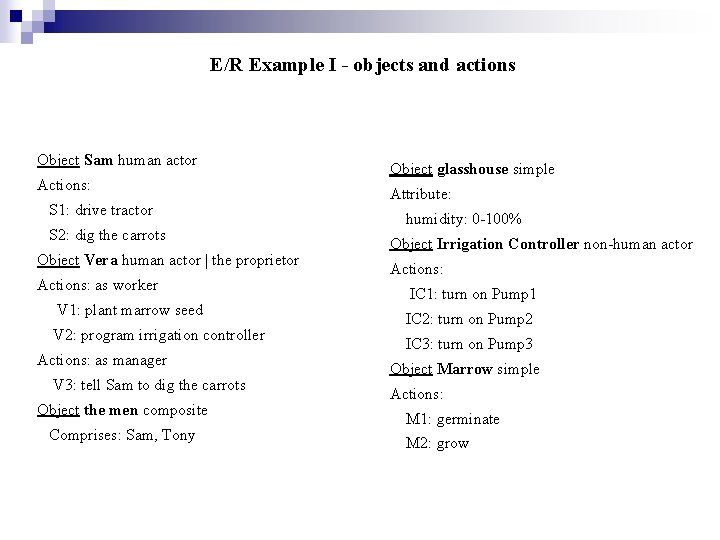 E/R Example I - objects and actions

Object Sam human actor
Actions:
S1: drive tractor
S2: dig the carrots
Object Vera human actor | the proprietor
Actions: as worker
V1: plant marrow seed
V2: program irrigation controller
Actions: as manager
V3: tell Sam to dig the carrots
Object the men composite
Comprises: Sam, Tony

Object glasshouse simple
Attribute:
humidity: 0-100%
Object Irrigation Controller non-human actor
Actions:
IC1: turn on Pump1
IC2: turn on Pump2
IC3: turn on Pump3
Object Marrow simple
Actions:
M1: germinate
M2: grow